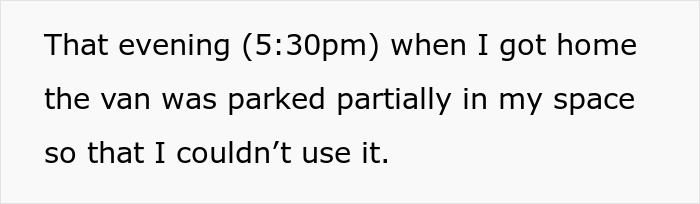 That evening (5:30pm) when I got home the van was parked partially in my space so that I couldn’t use it.